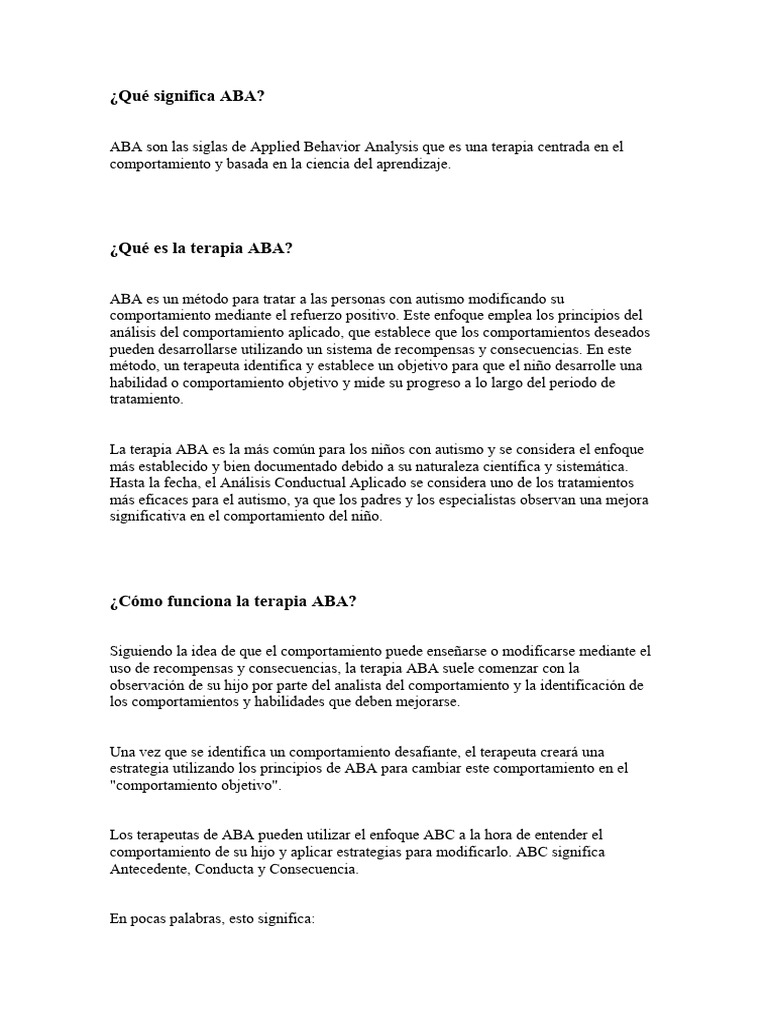 ¿Qué significa ABA?

ABA son las siglas de Applied Behavior Analysis que es una terapia centrada en el comportamiento y basada en la ciencia del aprendizaje.

¿Qué es la terapia ABA?

ABA es un método para tratar a las personas con autismo modificando su comportamiento mediante el refuerzo positivo. Este enfoque emplea los principios del análisis del comportamiento aplicado, que establece que los comportamientos deseados pueden desarrollarse utilizando un sistema de recompensas y consecuencias. En este método, un terapeuta identifica y establece un objetivo para que el niño desarrolle una habilidad o comportamiento objetivo y mide su progreso a lo largo del periodo de tratamiento.

La terapia ABA es la más común para los niños con autismo y se considera el enfoque más establecido y bien documentado debido a su naturaleza científica y sistemática. Hasta la fecha, el Análisis Conductual Aplicado se considera uno de los tratamientos más eficaces para el autismo, ya que los padres y los especialistas observan una mejora significativa en el comportamiento del niño.

¿Cómo funciona la terapia ABA?

Siguiendo la idea de que el comportamiento puede enseñarse o modificarse mediante el uso de recompensas y consecuencias, la terapia ABA suele comenzar con la observación de su hijo por parte del analista del comportamiento y la identificación de los comportamientos y habilidades que deben mejorarse.

Una vez que se identifica un comportamiento desafiante, el terapeuta creará una estrategia utilizando los principios de ABA para cambiar este comportamiento en el "comportamiento objetivo".

Los terapeutas de ABA pueden utilizar el enfoque ABC a la hora de entender el comportamiento de su hijo y aplicar estrategias para modificarlo. ABC significa Antecedente, Conducta y Consecuencia.

En pocas palabras, esto significa: